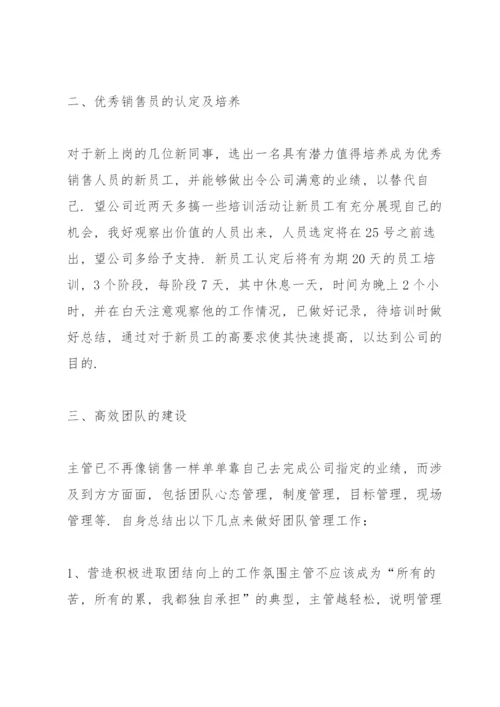 二、优秀销售员的认定及培养

对于新上岗的几位新同事，选出一名具有潜力值得培养成为优秀销售人员的新员工，并能够做出令公司满意的业绩，以替代自己．望公司近两天多搞一些培训活动让新员工有充分展现自己的机会，我好观察出价值的人员出来，人员选定将在25号之前选出，望公司多给予支持．新员工认定后将有为期20天的员工培训，3个阶段，每阶段7天，其中休息一天，时间为晚上2个小时，并在白天注意观察他的工作情况，已做好记录，待培训时做好总结，通过对于新员工的高要求使其快速提高，以达到公司的目的．

三、高效团队的建设

主管已不再像销售一样单单靠自己去完成公司指定的业绩，而涉及到方方面面，包括团队心态管理，制度管理，目标管理，现场管理等．自身总结出以下几点来做好团队管理工作：

1、营造积极进取团结向上的工作氛围主管不应该成为“所有的苦，所有的累，我都独自承担”的典型，主管越轻松，说明管理